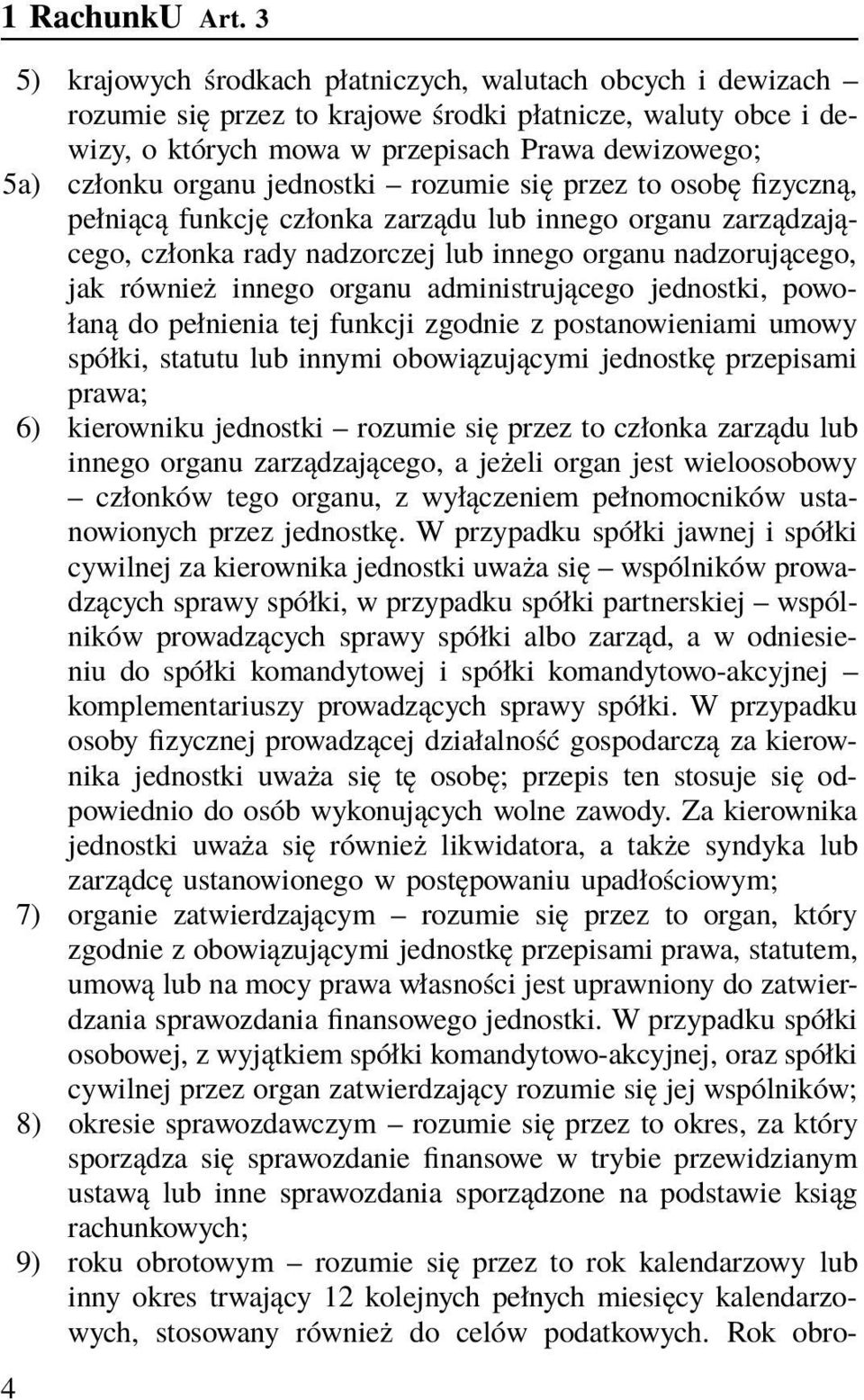 1 RachunkU Art. 3

5) krajowych środkach płatniczych, walutach obcych i dewizach – rozumie się przez to krajowe środki płatnicze, waluty obce i dewizy, o których mowa w przepisach Prawa dewizowego;

5a) członku organu jednostki – rozumie się przez to osobę fizyczną, pełniącą funkcję członka zarządu lub innego organu zarządzającego, członka rady nadzorczej lub innego organu nadzorującego, jak również innego organu administrującego jednostki, powołaną do pełnienia tej funkcji zgodnie z postanowieniami umowy spółki, statutu lub innymi obowiązującymi jednostkę przepisami prawa;

6) kierowniku jednostki – rozumie się przez to członka zarządu lub innego organu zarządzającego, a jeżeli organ jest wieloosobowy – członków tego organu, z wyłączeniem pełnomocników ustanowionych przez jednostkę. W przypadku spółki jawnej i spółki cywilnej za kierownika jednostki uważa się – wspólników prowadzących sprawy spółki, w przypadku spółki partnerskiej – wspólników prowadzących sprawy spółki albo zarząd, a w odniesieniu do spółki komandytowej i spółki komandytowo-akcyjnej – komplementariuszy prowadzących sprawy spółki. W przypadku osoby fizycznej prowadzącej działalność gospodarczą za kierownika jednostki uważa się tę osobę; przepis ten stosuje się odpowiednio do osób wykonujących wolne zawody. Za kierownika jednostki uważa się również likwidatora, a także syndyka lub zarządcę ustanowionego w postępowaniu upadłościowym;

7) organie zatwierdzającym – rozumie się przez to organ, który zgodnie z obowiązującymi jednostkę przepisami prawa, statutem, umową lub na mocy prawa własności jest uprawniony do zatwierdzania sprawozdania finansowego jednostki. W przypadku spółki osobowej, z wyjątkiem spółki komandytowo-akcyjnej, oraz spółki cywilnej przez organ zatwierdzający rozumie się jej wspólników;

8) okresie sprawozdawczym – rozumie się przez to okres, za który sporządza się sprawozdanie finansowe w trybie przewidzianym ustawą lub inne sprawozdania sporządzone na podstawie ksiąg rachunkowych;

9) roku obrotowym – rozumie się przez to rok kalendarzowy lub inny okres trwający 12 kolejnych pełnych miesięcy kalendarzowych, stosowany również do celów podatkowych. Rok obro-

4